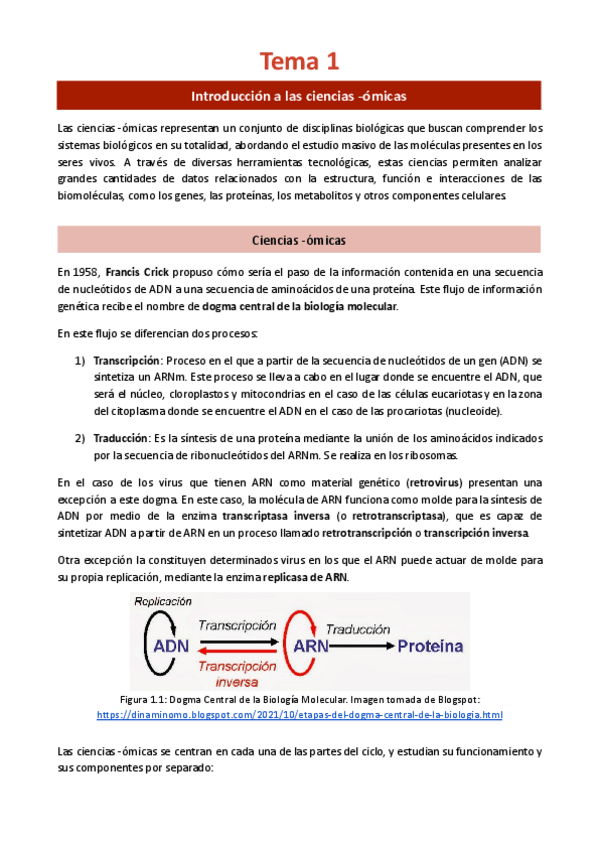 Tema 1

Introducción a las ciencias -ómicas

Las ciencias -ómicas representan un conjunto de disciplinas biológicas que buscan comprender los sistemas biológicos en su totalidad, abordando el estudio masivo de las moléculas presentes en los seres vivos. A través de diversas herramientas tecnológicas, estas ciencias permiten analizar grandes cantidades de datos relacionados con la estructura, función e interacciones de las biomoléculas, como los genes, las proteínas, los metabolitos y otros componentes celulares.

Ciencias -ómicas

En 1958, Francis Crick propuso cómo sería el paso de la información contenida en una secuencia de nucleótidos de ADN a una secuencia de aminoácidos de una proteína. Este flujo de información genética recibe el nombre de dogma central de la biología molecular.

En este flujo se diferencian dos procesos:

1) Transcripción: Proceso en el que a partir de la secuencia de nucleótidos de un gen (ADN) se sintetiza un ARNm. Este proceso se lleva a cabo en el lugar donde se encuentre el ADN, que será el núcleo, cloroplastos y mitocondrias en el caso de las células eucariotas y en la zona del citoplasma donde se encuentre el ADN en el caso de las procariotas (nucleoide).

2) Traducción: Es la síntesis de una proteína mediante la unión de los aminoácidos indicados por la secuencia de ribonucleótidos del ARNm. Se realiza en los ribosomas.

En el caso de los virus que tienen ARN como material genético (retrovirus) presentan una excepción a este dogma. En este caso, la molécula de ARN funciona como molde para la síntesis de ADN por medio de la enzima transcriptasa inversa (o retrotranscriptasa), que es capaz de sintetizar ADN a partir de ARN en un proceso llamado retrotranscripción o transcripción inversa.

Otra excepción la constituyen determinados virus en los que el ARN puede actuar de molde para su propia replicación, mediante la enzima replicasa de ARN.

Replicación
ADN
Transcripción
Transcripción inversa
ARN
Traducción
Proteína

Figura 1.1: Dogma Central de la Biología Molecular. Imagen tomada de Blogspot: https://dinaminomo.blogspot.com/2021/10/etapas-del-dogma-central-de-la-biologia.html

Las ciencias -ómicas se centran en cada una de las partes del ciclo, y estudian su funcionamiento y sus componentes por separado: